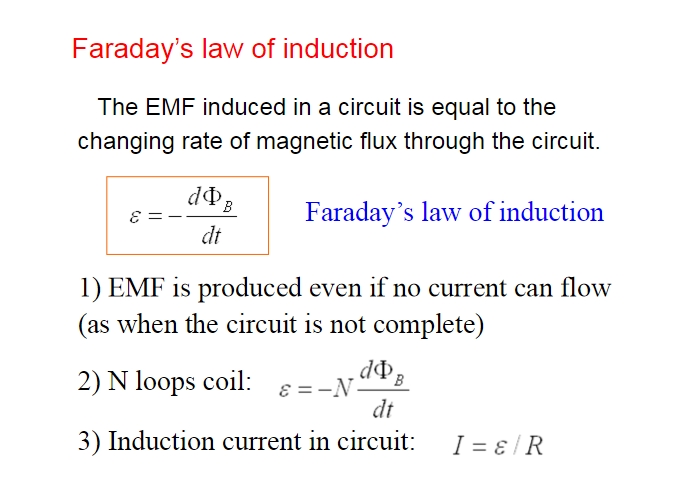 Faraday's law of induction

The EMF induced in a circuit is equal to the changing rate of magnetic flux through the circuit.

$\varepsilon = -\frac{d\Phi_B}{dt}$

Faraday's law of induction

1) EMF is produced even if no current can flow (as when the circuit is not complete)

2) N loops coil: $\varepsilon = -N\frac{d\Phi_B}{dt}$

3) Induction current in circuit: $I = \varepsilon / R$